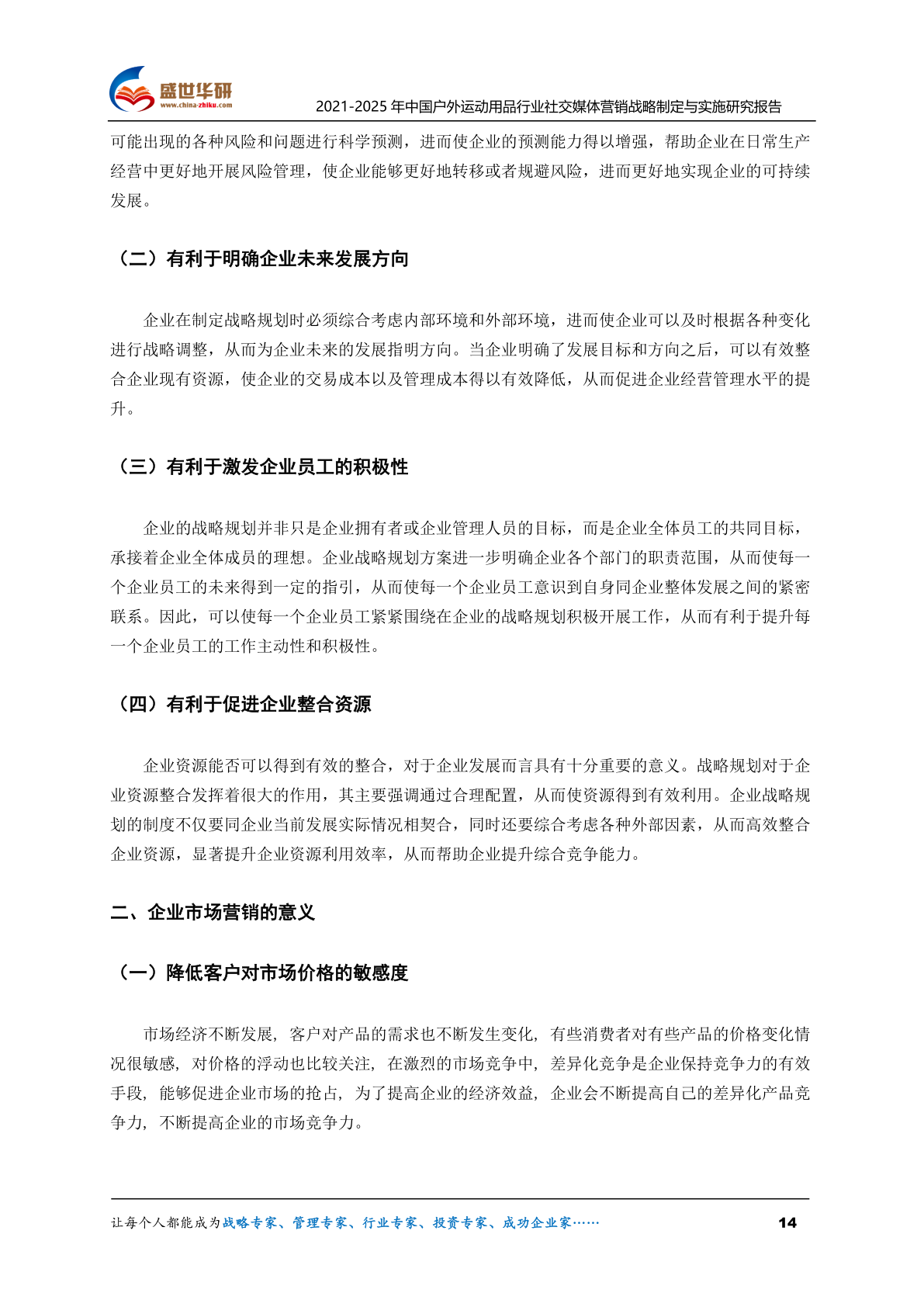 盛世华研
www.china-zhiku.com
2021-2025 年中国户外运动用品行业社交媒体营销战略制定与实施研究报告

可能出现的各种风险和问题进行科学预测，进而使企业的预测能力得以增强，帮助企业在日常生产经营中更好地开展风险管理，使企业能够更好地转移或者规避风险，进而更好地实现企业的可持续发展。

（二）有利于明确企业未来发展方向

企业在制定战略规划时必须综合考虑内部环境和外部环境，进而使企业可以及时根据各种变化进行战略调整，从而为企业未来的发展指明方向。当企业明确了发展目标和方向之后，可以有效整合企业现有资源，使企业的交易成本以及管理成本得以有效降低，从而促进企业经营管理水平的提升。

（三）有利于激发企业员工的积极性

企业的战略规划并非只是企业拥有者或企业管理人员的目标，而是企业全体员工的共同目标，承接着企业全体成员的理想。企业战略规划方案进一步明确企业各个部门的职责范围，从而使每一个企业员工的未来得到一定的指引，从而使每一个企业员工意识到自身同企业整体发展之间的紧密联系。因此，可以使每一个企业员工紧紧围绕在企业的战略规划积极开展工作，从而有利于提升每一个企业员工的工作主动性和积极性。

（四）有利于促进企业整合资源

企业资源能否可以得到有效的整合，对于企业发展而言具有十分重要的意义。战略规划对于企业资源整合发挥着很大的作用，其主要强调通过合理配置，从而使资源得到有效利用。企业战略规划的制度不仅要同企业当前发展实际情况相契合，同时还要综合考虑各种外部因素，从而高效整合企业资源，显著提升企业资源利用效率，从而帮助企业提升综合竞争能力。

二、企业市场营销的意义

（一）降低客户对市场价格的敏感度

市场经济不断发展，客户对产品的需求也不断发生变化，有些消费者对有些产品的价格变化情况很敏感，对价格的浮动也比较关注，在激烈的市场竞争中，差异化竞争是企业保持竞争力的有效手段，能够促进企业市场的抢占，为了提高企业的经济效益，企业会不断提高自己的差异化产品竞争力，不断提高企业的市场竞争力。

让每个人都能成为战略专家、管理专家、行业专家、投资专家、成功企业家……
14